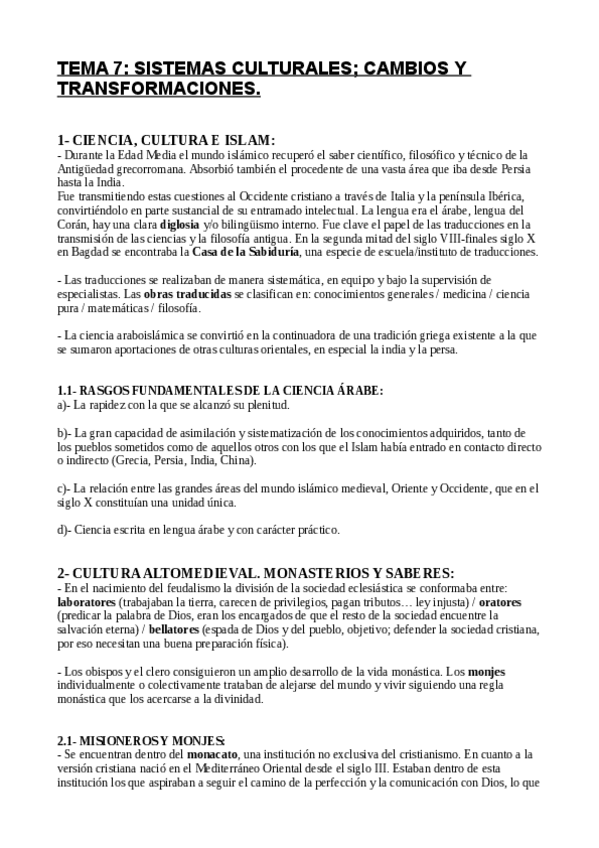 TEMA 7: SISTEMAS CULTURALES; CAMBIOS Y TRANSFORMACIONES.

1- CIENCIA, CULTURA E ISLAM:
- Durante la Edad Media el mundo islámico recuperó el saber científico, filosófico y técnico de la Antigüedad grecorromana. Absorbió también el procedente de una vasta área que iba desde Persia hasta la India.
Fue transmitiendo estas cuestiones al Occidente cristiano a través de Italia y la península Ibérica, convirtiéndolo en parte sustancial de su entramado intelectual. La lengua era el árabe, lengua del Corán, hay una clara diglosia y/o bilingüismo interno. Fue clave el papel de las traducciones en la transmisión de las ciencias y la filosofía antigua. En la segunda mitad del siglo VIII-finales siglo X en Bagdad se encontraba la Casa de la Sabiduría, una especie de escuela/instituto de traducciones.

- Las traducciones se realizaban de manera sistemática, en equipo y bajo la supervisión de especialistas. Las obras traducidas se clasifican en: conocimientos generales / medicina / ciencia pura / matemáticas / filosofía.

- La ciencia araboislámica se convirtió en la continuadora de una tradición griega existente a la que se sumaron aportaciones de otras culturas orientales, en especial la india y la persa.

1.1- RASGOS FUNDAMENTALES DE LA CIENCIA ÁRABE:
a)- La rapidez con la que se alcanzó su plenitud.

b)- La gran capacidad de asimilación y sistematización de los conocimientos adquiridos, tanto de los pueblos sometidos como de aquellos otros con los que el Islam había entrado en contacto directo o indirecto (Grecia, Persia, India, China).

c)- La relación entre las grandes áreas del mundo islámico medieval, Oriente y Occidente, que en el siglo X constituían una unidad única.

d)- Ciencia escrita en lengua árabe y con carácter práctico.

2- CULTURA ALTOMEDIEVAL. MONASTERIOS Y SABERES:
- En el nacimiento del feudalismo la división de la sociedad eclesiástica se conformaba entre: laboratores (trabajaban la tierra, carecen de privilegios, pagan tributos… ley injusta) / oratores (predicar la palabra de Dios, eran los encargados de que el resto de la sociedad encuentre la salvación eterna) / bellatores (espada de Dios y del pueblo, objetivo; defender la sociedad cristiana, por eso necesitan una buena preparación física).

- Los obispos y el clero consiguieron un amplio desarrollo de la vida monástica. Los monjes individualmente o colectivamente trataban de alejarse del mundo y vivir siguiendo una regla monástica que los acercarse a la divinidad.

2.1- MISIONEROS Y MONJES:
- Se encuentran dentro del monacato, una institución no exclusiva del cristianismo. En cuanto a la versión cristiana nació en el Mediterráneo Oriental desde el siglo III. Estaban dentro de esta institución los que aspiraban a seguir el camino de la perfección y la comunicación con Dios, lo que